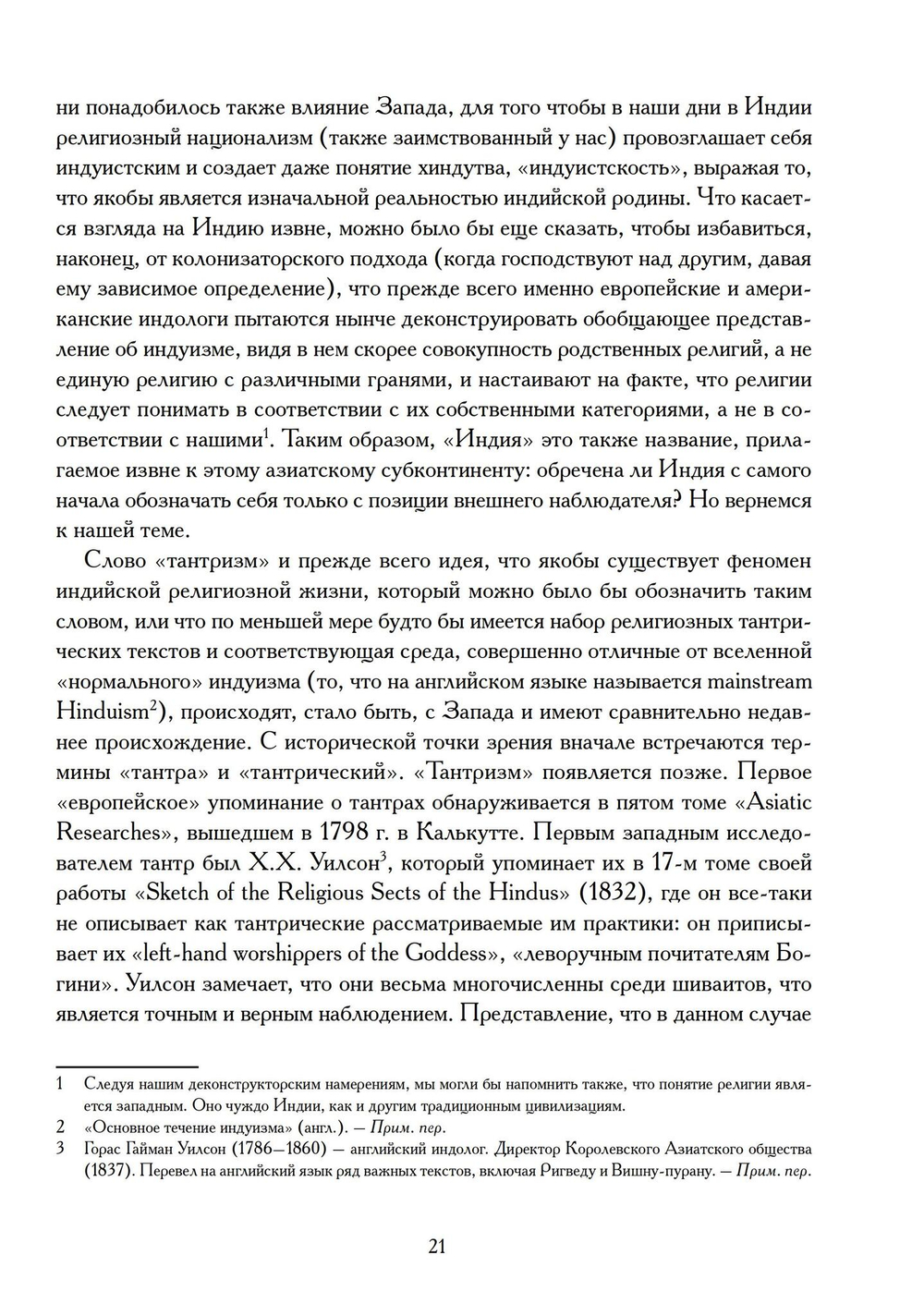 ни понадобилось также влияние Запада, для того чтобы в наши дни в Индии религиозный национализм (также заимствованный у нас) провозглашает себя индуистским и создает даже понятие хиндутва, «индуистскость», выражая то, что якобы является изначальной реальностью индийской родины. Что касается взгляда на Индию извне, можно было бы еще сказать, чтобы избавиться, наконец, от колонизаторского подхода (когда господствуют над другим, давая ему зависимое определение), что прежде всего именно европейские и американские индологи пытаются нынче деконструировать обобщающее представление об индуизме, видя в нем скорее совокупность родственных религий, а не единую религию с различными гранями, и настаивают на факте, что религии следует понимать в соответствии с их собственными категориями, а не в соответствии с нашими$^1$. Таким образом, «Индия» это также название, прилагаемое извне к этому азиатскому субконтиненту: обречена ли Индия с самого начала обозначать себя только с позиции внешнего наблюдателя? Но вернемся к нашей теме.

Слово «тантризм» и прежде всего идея, что якобы существует феномен индийской религиозной жизни, который можно было бы обозначить таким словом, или что по меньшей мере будто бы имеется набор религиозных тантрических текстов и соответствующая среда, совершенно отличные от вселенной «нормального» индуизма (то, что на английском языке называется mainstream Hinduism$^2$), происходят, стало быть, с Запада и имеют сравнительно недавнее происхождение. С исторической точки зрения вначале встречаются термины «тантра» и «тантрический». «Тантризм» появляется позже. Первое «европейское» упоминание о тантрах обнаруживается в пятом томе «Asiatic Researches», вышедшем в 1798 г. в Калькутте. Первым западным исследователем тантр был Х.Х. Уилсон$^3$, который упоминает их в 17-м томе своей работы «Sketch of the Religious Sects of the Hindus» (1832), где он все-таки не описывает как тантрические рассматриваемые им практики: он приписывает их «left-hand worshippers of the Goddess», «леворучным почитателям Богини». Уилсон замечает, что они весьма многочисленны среди шиваитов, что является точным и верным наблюдением. Представление, что в данном случае

1 Следуя нашим деконструкторским намерениям, мы могли бы напомнить также, что понятие религии является западным. Оно чуждо Индии, как и другим традиционным цивилизациям.
2 «Основное течение индуизма» (англ.). — Прим. пер.
3 Горас Гайман Уилсон (1786—1860) — английский индолог. Директор Королевского Азиатского общества (1837). Перевел на английский язык ряд важных текстов, включая Ригведу и Вишну-пурану. — Прим. пер.

21